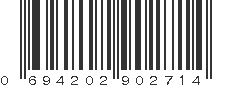 0 694202 902714